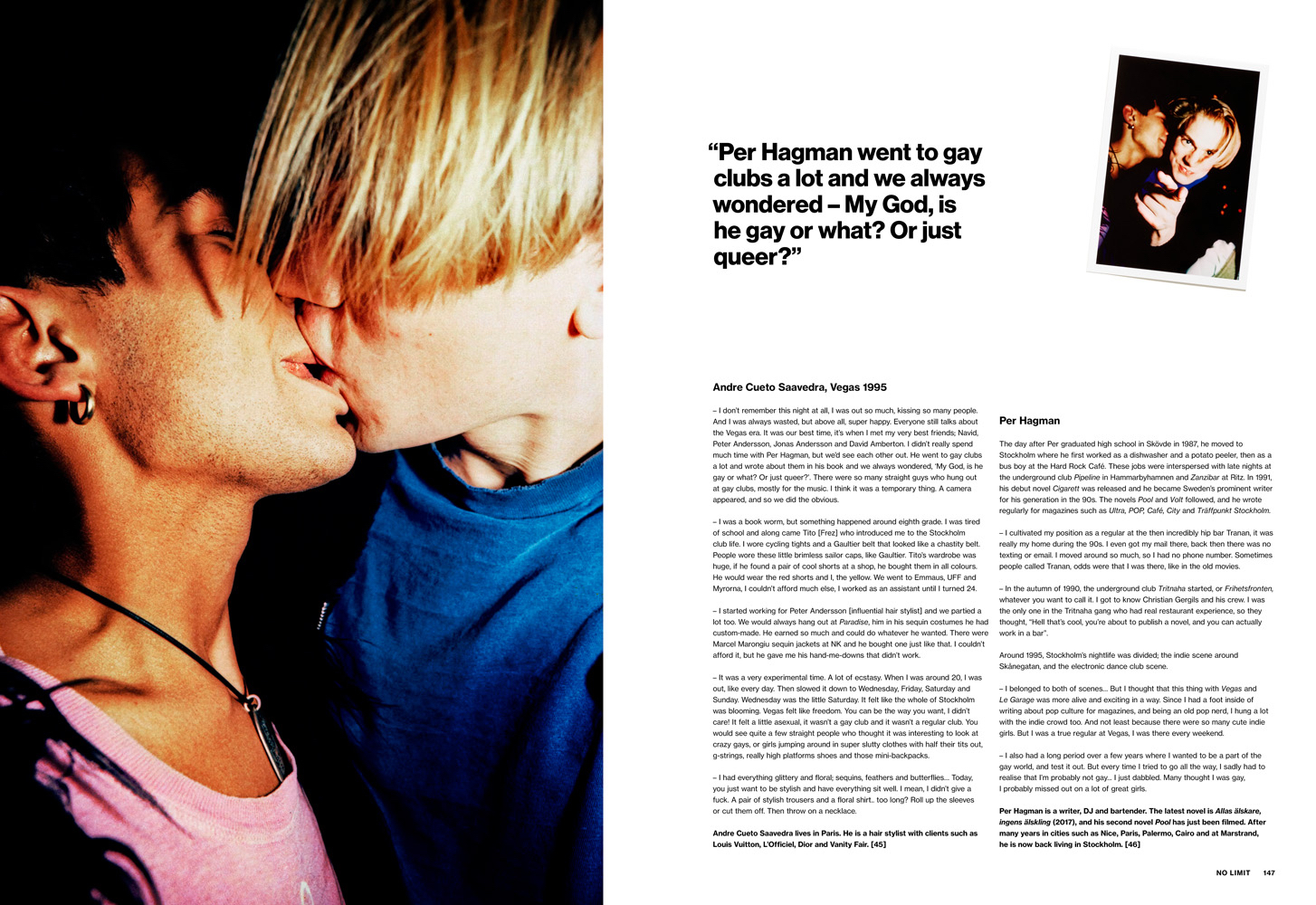 "Per Hagman went to gay clubs a lot and we always wondered – My God, is he gay or what? Or just queer?"

Andre Cueto Saavedra, Vegas 1995

– I don't remember this night at all, I was out so much, kissing so many people. And I was always wasted, but above all, super happy. Everyone still talks about the Vegas era. It was our best time, it's when I met my very best friends; Navid, Peter Andersson, Jonas Andersson and David Amberton. I didn't really spend much time with Per Hagman, but we'd see each other out. He went to gay clubs a lot and wrote about them in his book and we always wondered, 'My God, is he gay or what? Or just queer?'. There were so many straight guys who hung out at gay clubs, mostly for the music. I think it was a temporary thing. A camera appeared, and so we did the obvious.

– I was a book worm, but something happened around eighth grade. I was tired of school and along came Tito [Frez] who introduced me to the Stockholm club life. I wore cycling tights and a Gaultier belt that looked like a chastity belt. People wore these little brimless sailor caps, like Gaultier. Tito's wardrobe was huge, if he found a pair of cool shorts at a shop, he bought them in all colours. He would wear the red shorts and I, the yellow. We went to Emmaus, UFF and Myrorna, I couldn't afford much else, I worked as an assistant until I turned 24.

– I started working for Peter Andersson [influential hair stylist] and we partied a lot too. We would always hang out at Paradise, him in his sequin costumes he had custom-made. He earned so much and could do whatever he wanted. There were Marcel Marongiu sequin jackets at NK and he bought one just like that. I couldn't afford it, but he gave me his hand-me-downs that didn't work.

– It was a very experimental time. A lot of ecstasy. When I was around 20, I was out, like every day. Then slowed it down to Wednesday, Friday, Saturday and Sunday. Wednesday was the little Saturday. It felt like the whole of Stockholm was blooming. Vegas felt like freedom. You can be the way you want, I didn't care! It felt a little asexual, it wasn't a gay club and it wasn't a regular club. You would see quite a few straight people who thought it was interesting to look at crazy gays, or girls jumping around in super slutty clothes with half their tits out, g-strings, really high platforms shoes and those mini-backpacks.

– I had everything glittery and floral; sequins, feathers and butterflies... Today, you just want to be stylish and have everything sit well. I mean, I didn't give a fuck. A pair of stylish trousers and a floral shirt.. too long? Roll up the sleeves or cut them off. Then throw on a necklace.

Andre Cueto Saavedra lives in Paris. He is a hair stylist with clients such as Louis Vuitton, L'Officiel, Dior and Vanity Fair. [45]

Per Hagman

The day after Per graduated high school in Skövde in 1987, he moved to Stockholm where he first worked as a dishwasher and a potato peeler, then as a bus boy at the Hard Rock Café. These jobs were interspersed with late nights at the underground club Pipeline in Hammarbyhamnen and Zanzibar at Ritz. In 1991, his debut novel Cigarett was released and he became Sweden's prominent writer for his generation in the 90s. The novels Pool and Volt followed, and he wrote regularly for magazines such as Ultra, POP, Café, City and Träffpunkt Stockholm.

– I cultivated my position as a regular at the then incredibly hip bar Tranan, it was really my home during the 90s. I even got my mail there, back then there was no texting or email. I moved around so much, so I had no phone number. Sometimes people called Tranan, odds were that I was there, like in the old movies.

– In the autumn of 1990, the underground club Tritnaha started, or Frihetsfronten, whatever you want to call it. I got to know Christian Gergils and his crew. I was the only one in the Tritnaha gang who had real restaurant experience, so they thought, "Hell that's cool, you're about to publish a novel, and you can actually work in a bar".

Around 1995, Stockholm's nightlife was divided; the indie scene around Skånegatan, and the electronic dance club scene.

– I belonged to both of scenes... But I thought that this thing with Vegas and Le Garage was more alive and exciting in a way. Since I had a foot inside of writing about pop culture for magazines, and being an old pop nerd, I hung a lot with the indie crowd too. And not least because there were so many cute indie girls. But I was a true regular at Vegas, I was there every weekend.

– I also had a long period over a few years where I wanted to be a part of the gay world, and test it out. But every time I tried to go all the way, I sadly had to realise that I'm probably not gay... I just dabbled. Many thought I was gay, I probably missed out on a lot of great girls.

Per Hagman is a writer, DJ and bartender. The latest novel is Allas älskare, ingens älskling (2017), and his second novel Pool has just been filmed. After many years in cities such as Nice, Paris, Palermo, Cairo and at Marstrand, he is now back living in Stockholm. [46]

NO LIMIT 147